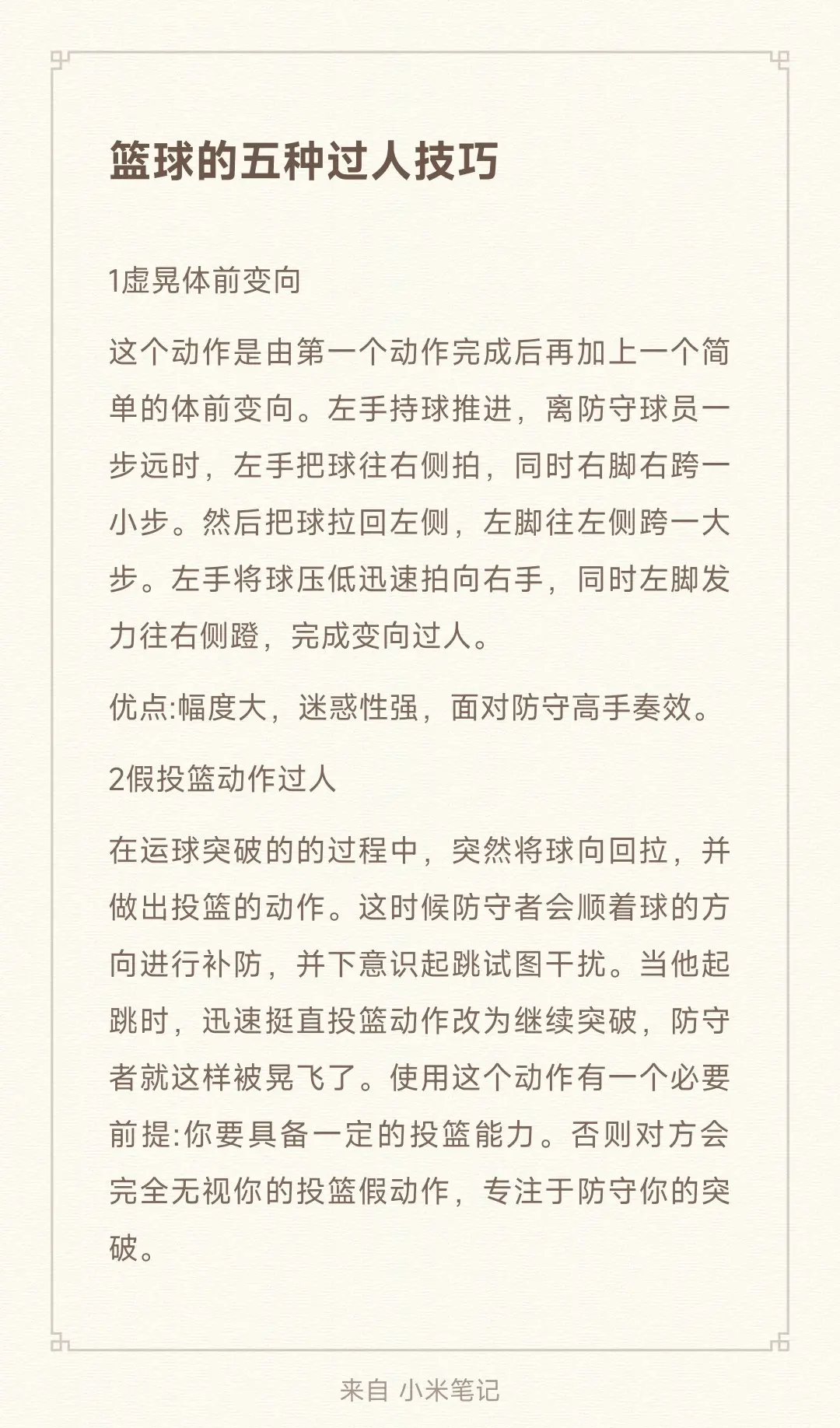 篮球的五种过人技巧

1虚晃体前变向

这个动作是由第一个动作完成后再加上一个简单的体前变向。左手持球推进，离防守球员一步远时，左手把球往右侧拍，同时右脚右跨一小步。然后把球拉回左侧，左脚往左侧跨一大步。左手将球压低迅速拍向右手，同时左脚发力往右侧蹬，完成变向过人。

优点:幅度大，迷惑性强，面对防守高手奏效。

2假投篮动作过人

在运球突破的的过程中，突然将球向回拉，并做出投篮的动作。这时候防守者会顺着球的方向进行补防，并下意识起跳试图干扰。当他起跳时，迅速挺直投篮动作改为继续突破，防守者就这样被晃飞了。使用这个动作有一个必要前提:你要具备一定的投篮能力。否则对方会完全无视你的投篮假动作，专注于防守你的突破。

来自 小米笔记